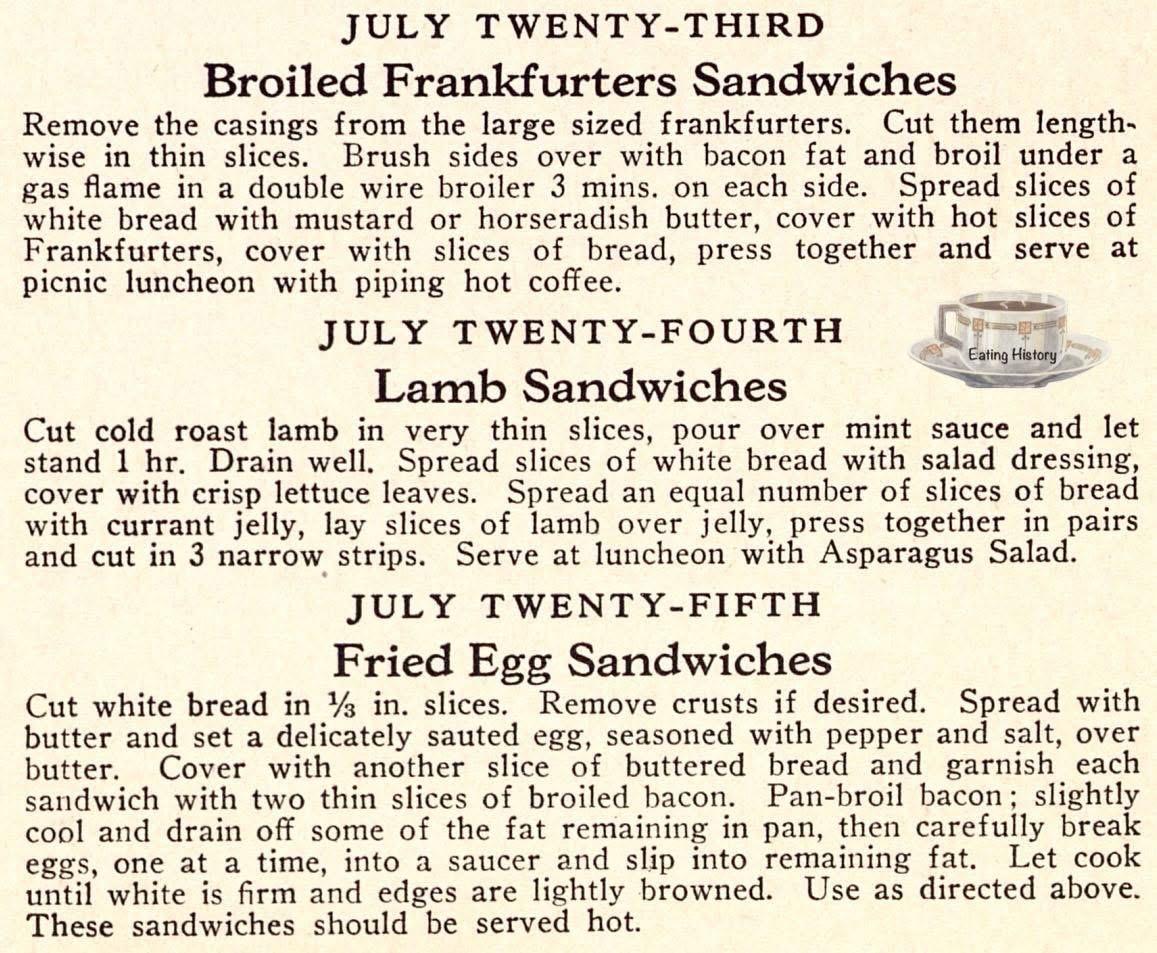 JULY TWENTY-THIRD

Broiled Frankfurters Sandwiches

Remove the casings from the large sized frankfurters. Cut them lengthwise in thin slices. Brush sides over with bacon fat and broil under a gas flame in a double wire broiler 3 mins. on each side. Spread slices of white bread with mustard or horseradish butter, cover with hot slices of Frankfurters, cover with slices of bread, press together and serve at picnic luncheon with piping hot coffee.

JULY TWENTY-FOURTH

Eating History

Lamb Sandwiches

Cut cold roast lamb in very thin slices, pour over mint sauce and let stand 1 hr. Drain well. Spread slices of white bread with salad dressing, cover with crisp lettuce leaves. Spread an equal number of slices of bread with currant jelly, lay slices of lamb over jelly, press together in pairs and cut in 3 narrow strips. Serve at luncheon with Asparagus Salad.

JULY TWENTY-FIFTH

Fried Egg Sandwiches

Cut white bread in $\frac{1}{3}$ in. slices. Remove crusts if desired. Spread with butter and set a delicately sauted egg, seasoned with pepper and salt, over butter. Cover with another slice of buttered bread and garnish each sandwich with two thin slices of broiled bacon. Pan-broil bacon; slightly cool and drain off some of the fat remaining in pan, then carefully break eggs, one at a time, into a saucer and slip into remaining fat. Let cook until white is firm and edges are lightly browned. Use as directed above. These sandwiches should be served hot.